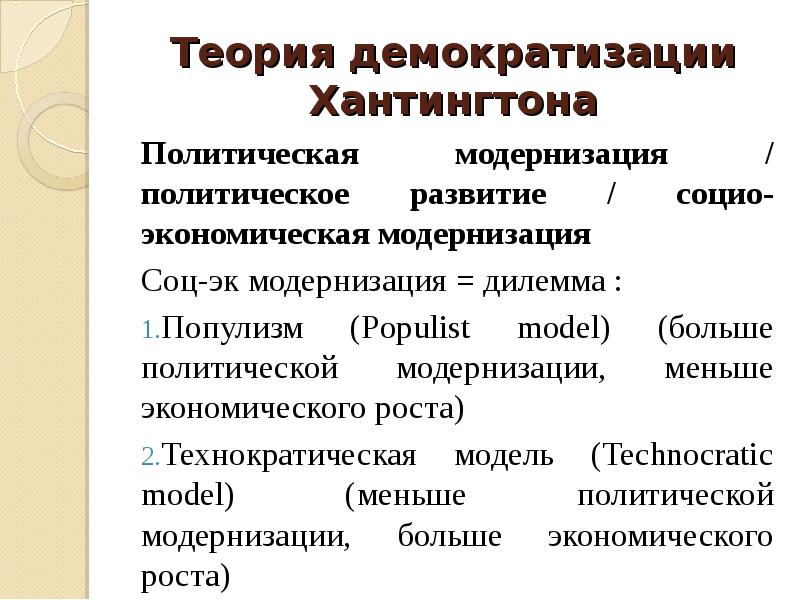 Теория демократизации Хантингтона

Политическая модернизация / политическое развитие / социо-экономическая модернизация

Соц-эк модернизация = дилемма :

1. Популизм (Populist model) (больше политической модернизации, меньше экономического роста)

2. Технократическая модель (Technocratic model) (меньше политической модернизации, больше экономического роста)